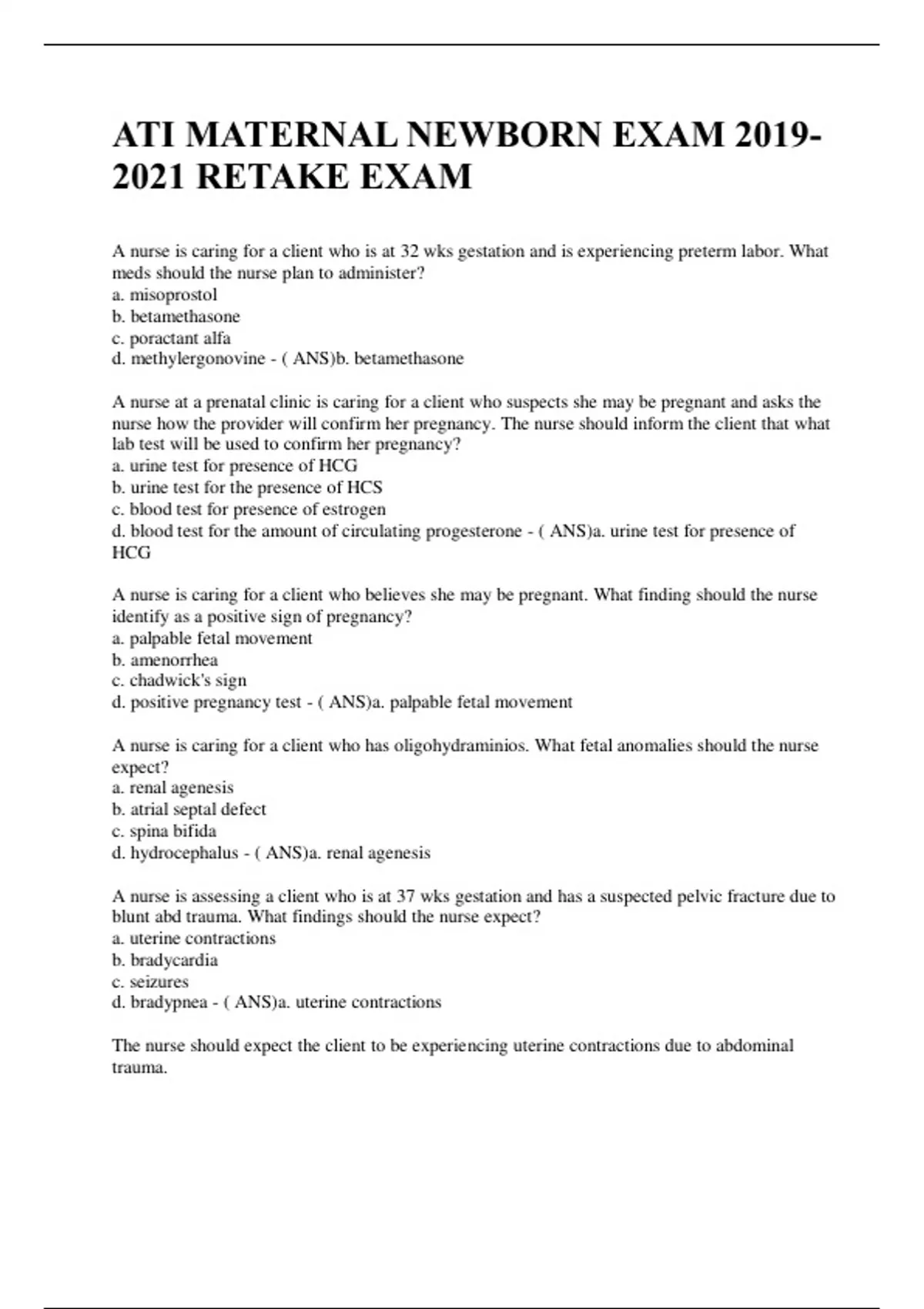 ATI MATERNAL NEWBORN EXAM 2019-2021 RETAKE EXAM

A nurse is caring for a client who is at 32 wks gestation and is experiencing preterm labor. What meds should the nurse plan to administer?
a. misoprostol
b. betamethasone
c. poractant alfa
d. methylergonovine - ( ANS)b. betamethasone

A nurse at a prenatal clinic is caring for a client who suspects she may be pregnant and asks the nurse how the provider will confirm her pregnancy. The nurse should inform the client that what lab test will be used to confirm her pregnancy?
a. urine test for presence of HCG
b. urine test for the presence of HCS
c. blood test for presence of estrogen
d. blood test for the amount of circulating progesterone - ( ANS)a. urine test for presence of HCG

A nurse is caring for a client who believes she may be pregnant. What finding should the nurse identify as a positive sign of pregnancy?
a. palpable fetal movement
b. amenorrhea
c. chadwick's sign
d. positive pregnancy test - ( ANS)a. palpable fetal movement

A nurse is caring for a client who has oligohydraminios. What fetal anomalies should the nurse expect?
a. renal agenesis
b. atrial septal defect
c. spina bifida
d. hydrocephalus - ( ANS)a. renal agenesis

A nurse is assessing a client who is at 37 wks gestation and has a suspected pelvic fracture due to blunt abd trauma. What findings should the nurse expect?
a. uterine contractions
b. bradycardia
c. seizures
d. bradypnea - ( ANS)a. uterine contractions

The nurse should expect the client to be experiencing uterine contractions due to abdominal trauma.